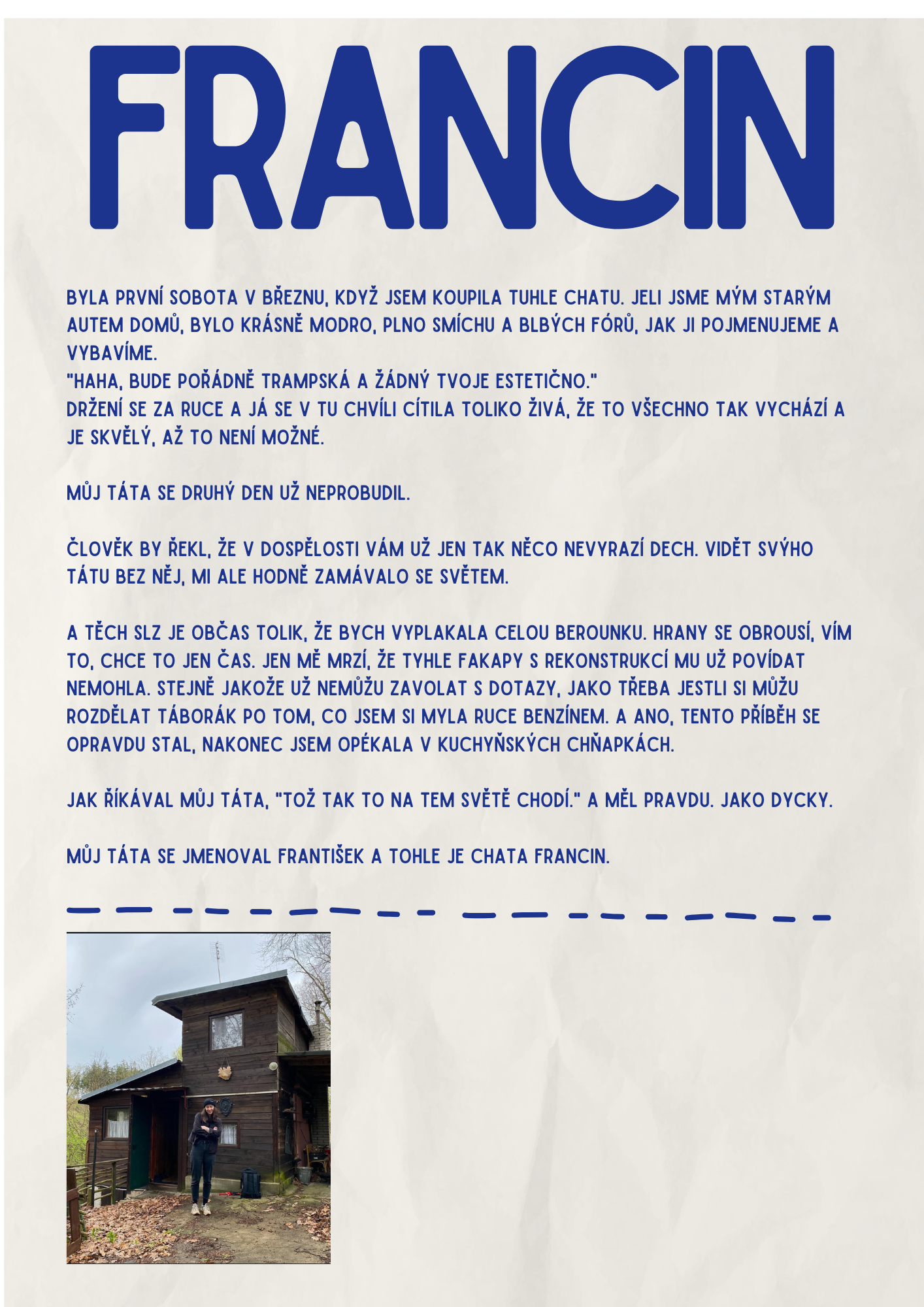 FRANCIN

BYLA PRVNÍ SOBOTA V BŘEZNU, KDYŽ JSEM KOUPILA TUHLE CHATU. JELI JSME MÝM STARÝM AUTEM DOMŮ, BYLO KRÁSNĚ MODRO, PLNO SMÍCHU A BLBÝCH FÓRŮ, JAK JI POJMENUJEME A VYBAVÍME.
"HAHA, BUDE POŘÁDNĚ TRAMPSKÁ A ŽÁDNÝ TVOJE ESTETIČNO."
DRŽENÍ SE ZA RUCE A JÁ SE V TU CHVÍLI CÍTILA TOLIKO ŽIVÁ, ŽE TO VŠECHNO TAK VYCHÁZÍ A JE SKVĚLÝ, AŽ TO NENÍ MOŽNÉ.

MŮJ TÁTA SE DRUHÝ DEN UŽ NEPROBUDIL.

ČLOVĚK BY ŘEKL, ŽE V DOSPĚLOSTI VÁM UŽ JEN TAK NĚCO NEVYRAZÍ DECH. VIDĚT SVÝHO TÁTU BEZ NĚJ, MI ALE HODNĚ ZAMÁVALO SE SVĚTEM.

A TĚCH SLZ JE OBČAS TOLIK, ŽE BYCH VYPLAKALA CELOU BEROUNKU. HRANY SE OBROUSÍ, VÍM TO, CHCE TO JEN ČAS. JEN MĚ MRZÍ, ŽE TYHLE FAKAPY S REKONSTRUKCÍ MU UŽ POVÍDAT NEMOHLA. STEJNĚ JAKOŽE UŽ NEMŮŽU ZAVOLAT S DOTAZY, JAKO TŘEBA JESTLI SI MŮŽU ROZDĚLAT TÁBORÁK PO TOM, CO JSEM SI MYLA RUCE BENZÍNEM. A ANO, TENTO PŘÍBĚH SE OPRAVDU STAL, NAKONEC JSEM OPÉKALA V KUCHYŇSKÝCH CHŇAPKÁCH.

JAK ŘÍKÁVAL MŮJ TÁTA, "TOŽ TAK TO NA TEM SVĚTĚ CHODÍ." A MĚL PRAVDU. JAKO DYCKY.

MŮJ TÁTA SE JMENOVAL FRANTIŠEK A TOHLE JE CHATA FRANCIN.